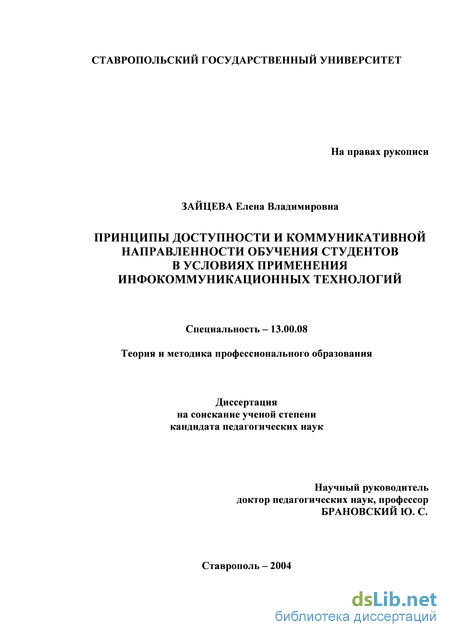 СТАВРОПОЛЬСКИЙ ГОСУДАРСТВЕННЫЙ УНИВЕРСИТЕТ

На правах рукописи

ЗАЙЦЕВА Елена Владимировна

ПРИНЦИПЫ ДОСТУПНОСТИ И КОММУНИКАТИВНОЙ НАПРАВЛЕННОСТИ ОБУЧЕНИЯ СТУДЕНТОВ В УСЛОВИЯХ ПРИМЕНЕНИЯ ИНФОКОММУНИКАЦИОННЫХ ТЕХНОЛОГИЙ

Специальность – 13.00.08

Теория и методика профессионального образования

Диссертация
на соискание ученой степени
кандидата педагогических наук

Научный руководитель
доктор педагогических наук, профессор
БРАНОВСКИЙ Ю. С.

Ставрополь – 2004

dsLib.net
библиотека диссертаций